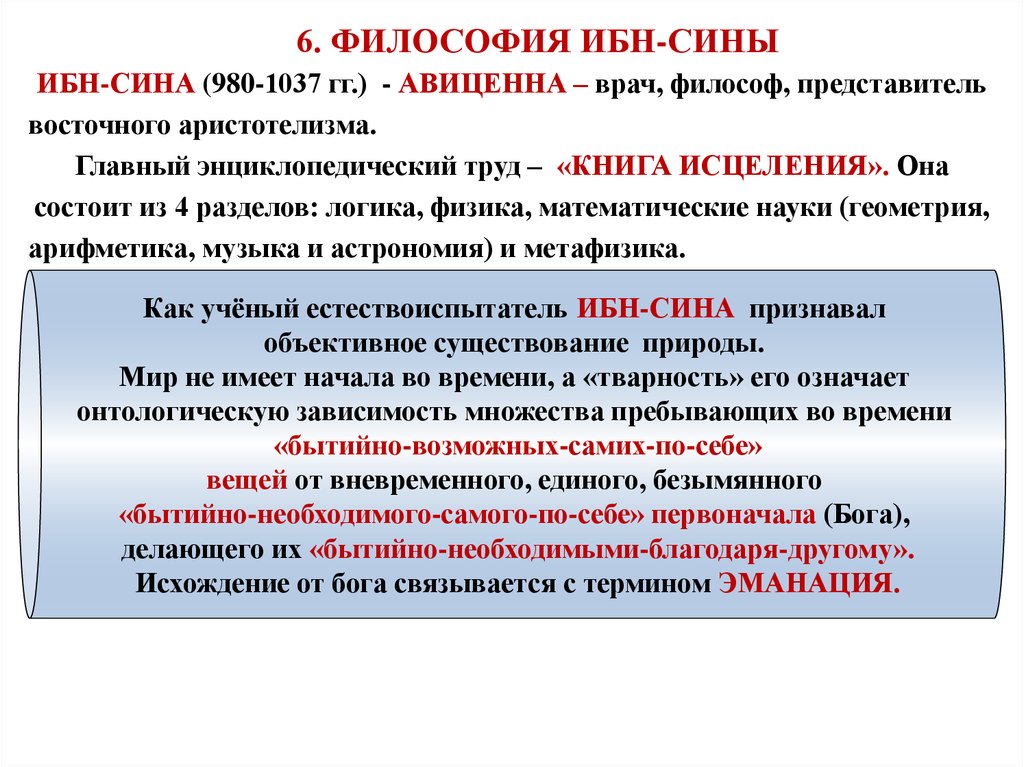 6. ФИЛОСОФИЯ ИБН-СИНЫ

ИБН-СИНА (980-1037 гг.) - АВИЦЕННА – врач, философ, представитель восточного аристотелизма.

Главный энциклопедический труд – «КНИГА ИСЦЕЛЕНИЯ». Она состоит из 4 разделов: логика, физика, математические науки (геометрия, арифметика, музыка и астрономия) и метафизика.

Как учёный естествоиспытатель ИБН-СИНА признавал объективное существование природы.
Мир не имеет начала во времени, а «тварность» его означает онтологическую зависимость множества пребывающих во времени «бытийно-возможных-самих-по-себе» вещей от вневременного, единого, безымянного «бытийно-необходимого-самого-по-себе» первоначала (Бога), делающего их «бытийно-необходимыми-благодаря-другому».
Исхождение от бога связывается с термином ЭМАНАЦИЯ.